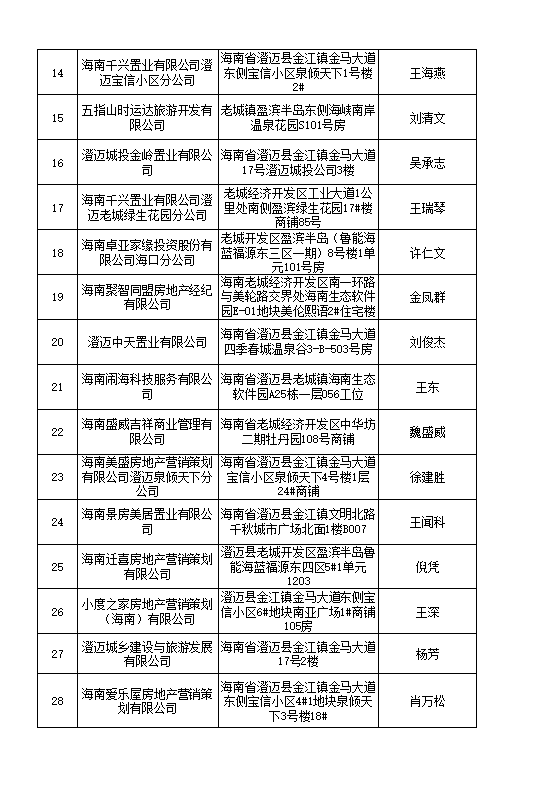 | 14 | 海南千兴置业有限公司澄迈宝信小区分公司 | 海南省澄迈县金江镇金马大道东侧宝信小区泉倾天下1号楼2# | 王海燕 |
|---|---|---|---|
| 15 | 五指山时运达旅游开发有限公司 | 老城镇盈滨半岛东侧海峡南岸温泉花园S101号房 | 刘清文 |
| 16 | 澄迈城投金岭置业有限公司 | 海南省澄迈县金江镇金马大道17号澄迈城投公司3楼 | 吴承志 |
| 17 | 海南千兴置业有限公司澄迈老城绿生花园分公司 | 老城经济开发区工业大道1公里处南侧盈滨绿生花园17#楼商铺85号 | 王瑞琴 |
| 18 | 海南卓亚家缘投资股份有限公司海口分公司 | 老城开发区盈滨半岛（鲁能海蓝福源东三区一期）8号楼1单元101号房 | 许仁文 |
| 19 | 海南聚智同盟房地产经纪有限公司 | 海南老城经济开发区南一环路与美轮路交界处海南生态软件园E-01地块美伦熙语2#住宅楼 | 金凤群 |
| 20 | 澄迈中天置业有限公司 | 海南省澄迈县金江镇金马大道四季春城温泉谷3-B-503号房 | 刘俊杰 |
| 21 | 海南闹海科技服务有限公司 | 海南省澄迈县老城镇海南生态软件园A25栋一层056工位 | 王东 |
| 22 | 海南盛威吉祥商业管理有限公司 | 海南省老城经济开发区中华坊二期牡丹园108号商铺 | 魏盛威 |
| 23 | 海南美盛房地产营销策划有限公司澄迈泉倾天下分公司 | 海南省澄迈县金江镇金马大道宝信小区泉倾天下4号楼1层24#商铺 | 徐建胜 |
| 24 | 海南景房美居置业有限公司 | 海南省澄迈县金江镇文明北路千秋城市广场北面1楼B007 | 王闻科 |
| 25 | 海南迁喜房地产营销策划有限公司 | 澄迈县老城开发区盈滨半岛鲁能海蓝福源东四区5#1单元1203 | 倪凭 |
| 26 | 小度之家房地产营销策划（海南）有限公司 | 澄迈县金江镇金马大道东侧宝信小区6#地块南亚广场1#商铺105房 | 王深 |
| 27 | 澄迈城乡建设与旅游发展有限公司 | 海南省澄迈县金江镇金马大道17号2楼 | 杨芳 |
| 28 | 海南爱乐屋房地产营销策划有限公司 | 海南省澄迈县金江镇金马大道东侧宝信小区4#1地块泉倾天下3号楼18# | 肖万松 |